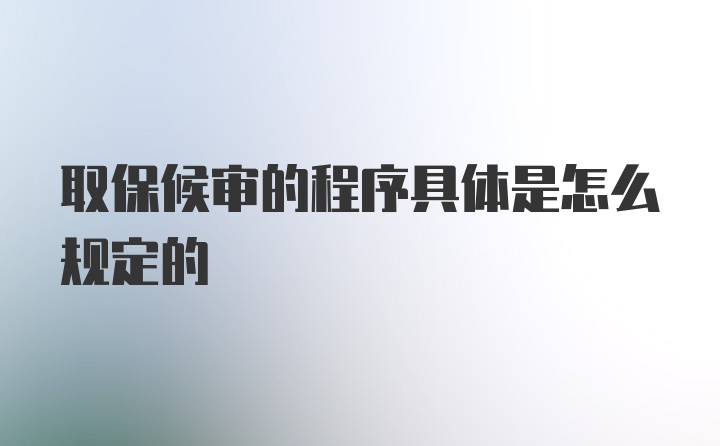 取保候审的程序具体是怎么规定的